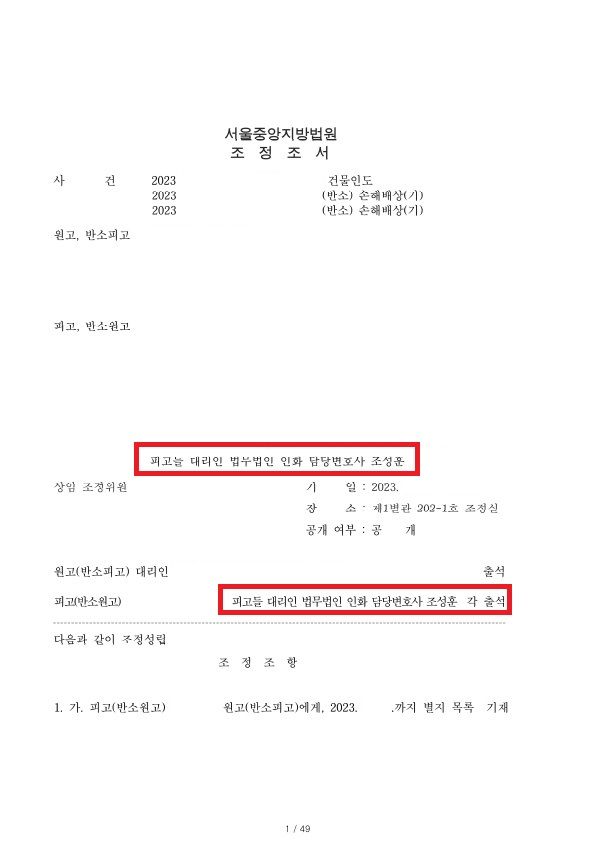 서울중앙지방법원
조 정 조 서

사 건 2023 건물인도
2023 (반소) 손해배상(기)
2023 (반소) 손해배상(기)

원고, 반소피고

피고, 반소원고

피고들 대리인 법무법인 인화 담당변호사 조성훈

상임 조정위원

기 일 : 2023.
장 소 : 제1별관 202-1호 조정실
공개 여부 : 공 개

원고(반소피고) 대리인 출석

피고(반소원고) 피고들 대리인 법무법인 인화 담당변호사 조성훈 각 출석

다음과 같이 조정성립

조 정 조 항

1. 가. 피고(반소원고) 원고(반소피고)에게, 2023. .까지 별지 목록 기재

1 / 49